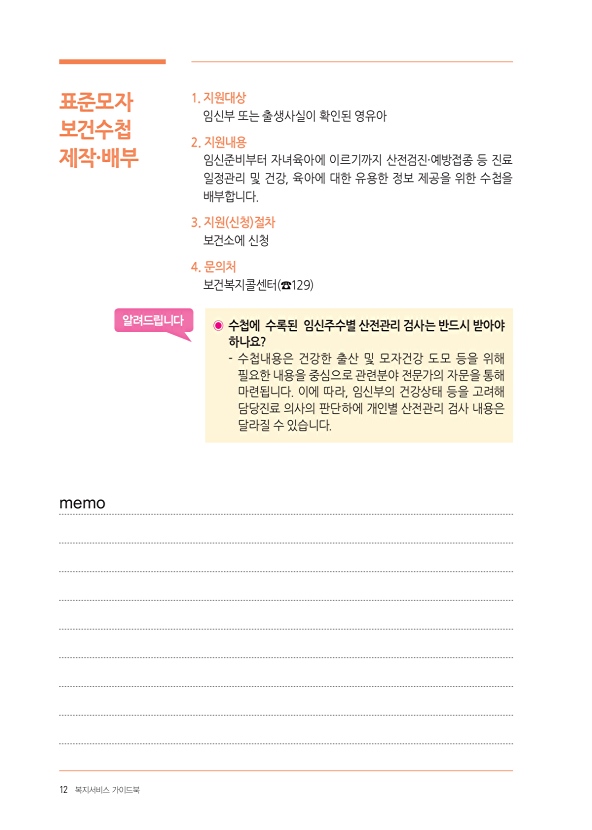 표준모자 보건수첩 제작·배부

1. 지원대상
임신부 또는 출생사실이 확인된 영유아

2. 지원내용
임신준비부터 자녀육아에 이르기까지 산전검진·예방접종 등 진료 일정관리 및 건강, 육아에 대한 유용한 정보 제공을 위한 수첩을 배부합니다.

3. 지원(신청)절차
보건소에 신청

4. 문의처
보건복지콜센터(☎129)

알려드립니다

◉ 수첩에 수록된 임신주수별 산전관리 검사는 반드시 받아야 하나요?
- 수첩내용은 건강한 출산 및 모자건강 도모 등을 위해 필요한 내용을 중심으로 관련분야 전문가의 자문을 통해 마련됩니다. 이에 따라, 임신부의 건강상태 등을 고려해 담당진료 의사의 판단하에 개인별 산전관리 검사 내용은 달라질 수 있습니다.

memo

12 복지서비스 가이드북